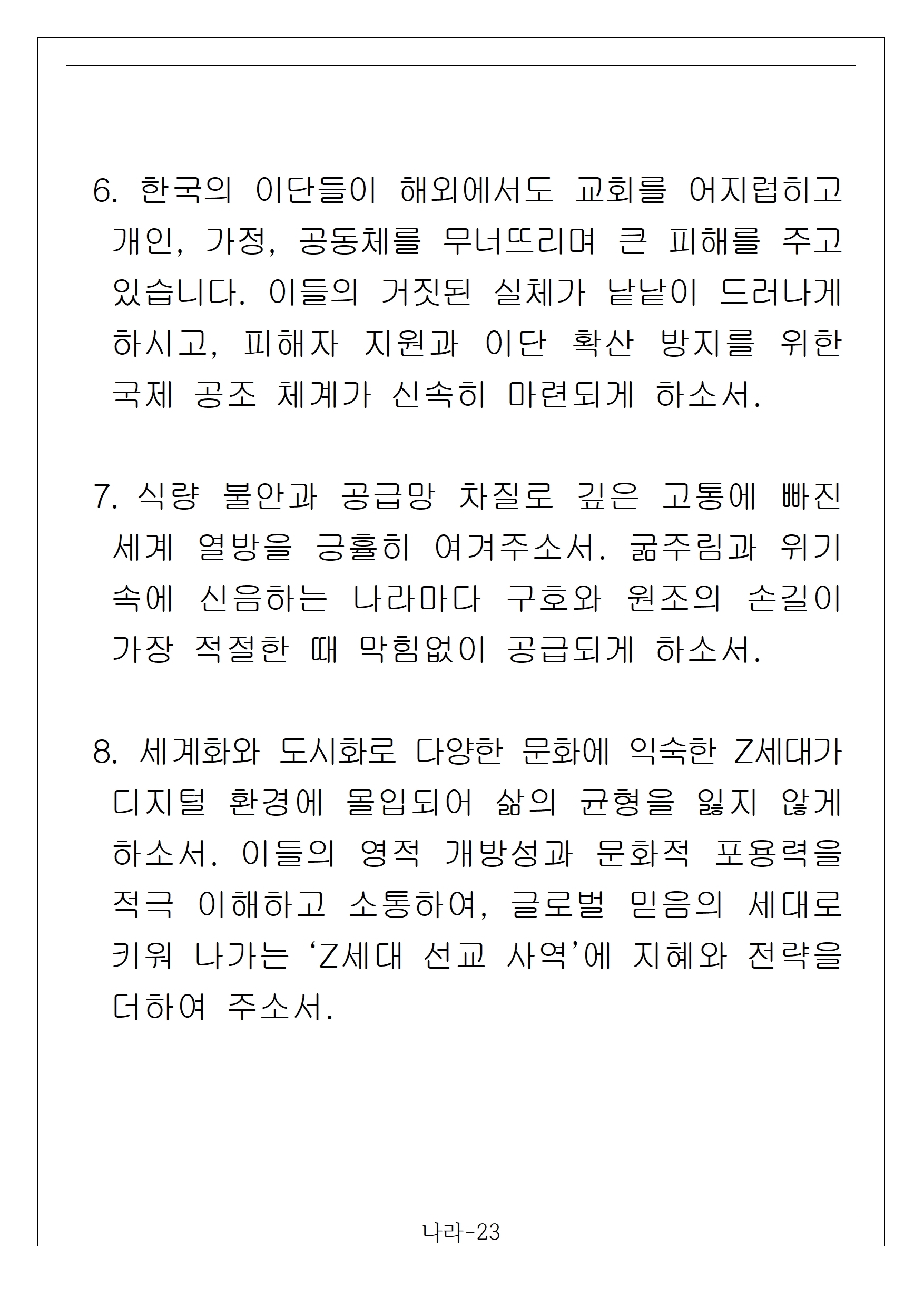 6. 한국의 이단들이 해외에서도 교회를 어지럽히고 개인, 가정, 공동체를 무너뜨리며 큰 피해를 주고 있습니다. 이들의 거짓된 실체가 낱낱이 드러나게 하시고, 피해자 지원과 이단 확산 방지를 위한 국제 공조 체계가 신속히 마련되게 하소서.

7. 식량 불안과 공급망 차질로 깊은 고통에 빠진 세계 열방을 긍휼히 여겨주소서. 굶주림과 위기 속에 신음하는 나라마다 구호와 원조의 손길이 가장 적절한 때 막힘없이 공급되게 하소서.

8. 세계화와 도시화로 다양한 문화에 익숙한 Z세대가 디지털 환경에 몰입되어 삶의 균형을 잃지 않게 하소서. 이들의 영적 개방성과 문화적 포용력을 적극 이해하고 소통하여, 글로벌 믿음의 세대로 키워 나가는 ‘Z세대 선교 사역’에 지혜와 전략을 더하여 주소서.

나라-23